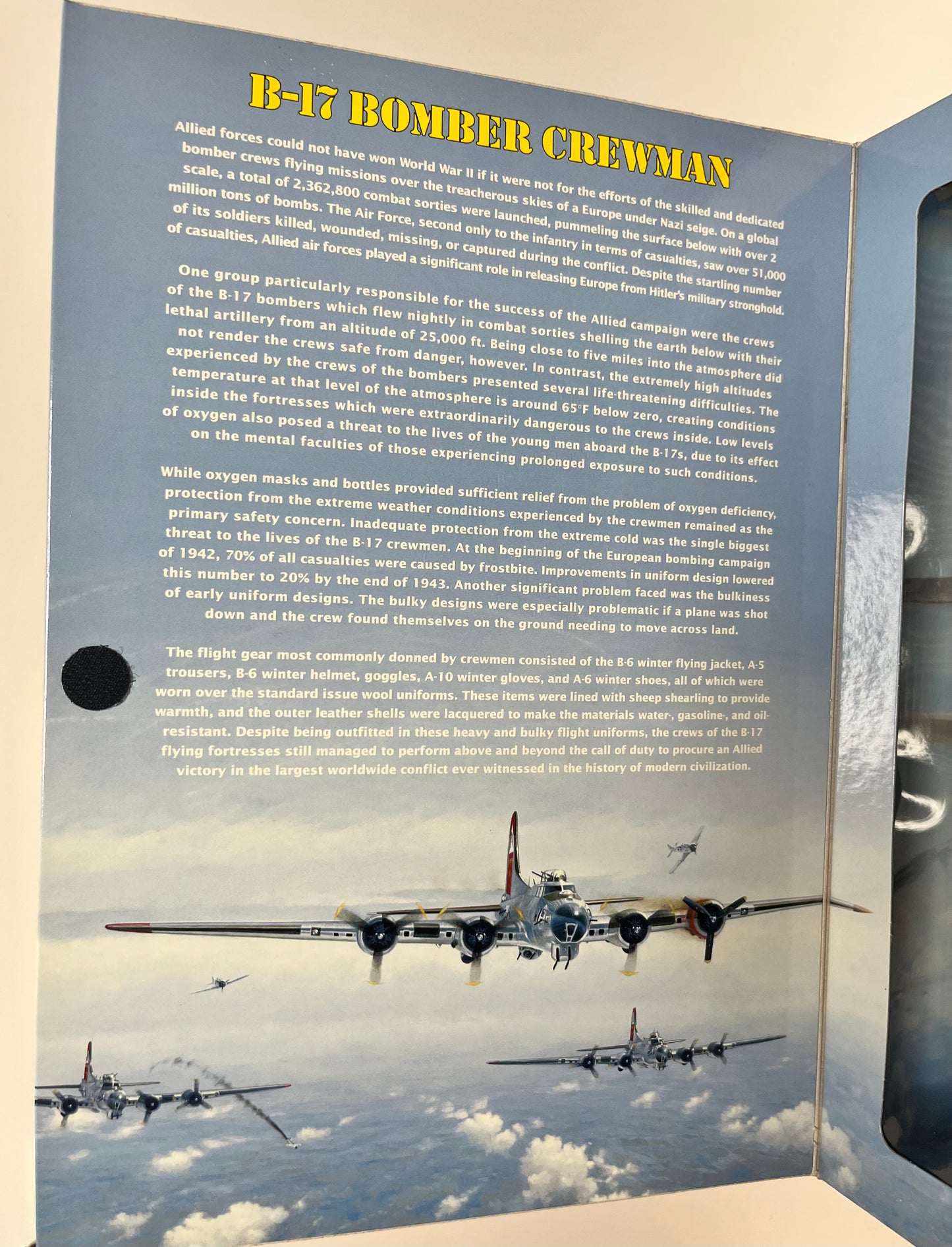 B-17 BOMBER CREWMAN

Allied forces could not have won World War II if it were not for the efforts of the skilled and dedicated bomber crews flying missions over the treacherous skies of a Europe under Nazi seige. On a global scale, a total of 2,362,800 combat sorties were launched, pummeling the surface below with over 2 million tons of bombs. The Air Force, second only to the infantry in terms of casualties, saw over 51,000 of its soldiers killed, wounded, missing, or captured during the conflict. Despite the startling number of casualties, Allied air forces played a significant role in releasing Europe from Hitler's military stronghold.

One group particularly responsible for the success of the Allied campaign were the crews of the B-17 bombers which flew nightly in combat sorties shelling the earth below with their lethal artillery from an altitude of 25,000 ft. Being close to five miles into the atmosphere did not render the crews safe from danger, however. In contrast, the extremely high altitudes experienced by the crews of the bombers presented several life-threatening difficulties. The temperature at that level of the atmosphere is around 65°F below zero, creating conditions inside the fortresses which were extraordinarily dangerous to the crews inside. Low levels of oxygen also posed a threat to the lives of the young men aboard the B-17s, due to its effect on the mental faculties of those experiencing prolonged exposure to such conditions.

While oxygen masks and bottles provided sufficient relief from the problem of oxygen deficiency, protection from the extreme weather conditions experienced by the crewmen remained as the primary safety concern. Inadequate protection from the extreme cold was the single biggest threat to the lives of the B-17 crewmen. At the beginning of the European bombing campaign of 1942, 70% of all casualties were caused by frostbite. Improvements in uniform design lowered this number to 20% by the end of 1943. Another significant problem faced was the bulkiness of early uniform designs. The bulky designs were especially problematic if a plane was shot down and the crew found themselves on the ground needing to move across land.

The flight gear most commonly donned by crewmen consisted of the B-6 winter flying jacket, A-5 trousers, B-6 winter helmet, goggles, A-10 winter gloves, and A-6 winter shoes, all of which were worn over the standard issue wool uniforms. These items were lined with sheep shearling to provide warmth, and the outer leather shells were lacquered to make the materials water-, gasoline-, and oil-resistant. Despite being outfitted in these heavy and bulky flight uniforms, the crews of the B-17 flying fortresses still managed to perform above and beyond the call of duty to procure an Allied victory in the largest worldwide conflict ever witnessed in the history of modern civilization.